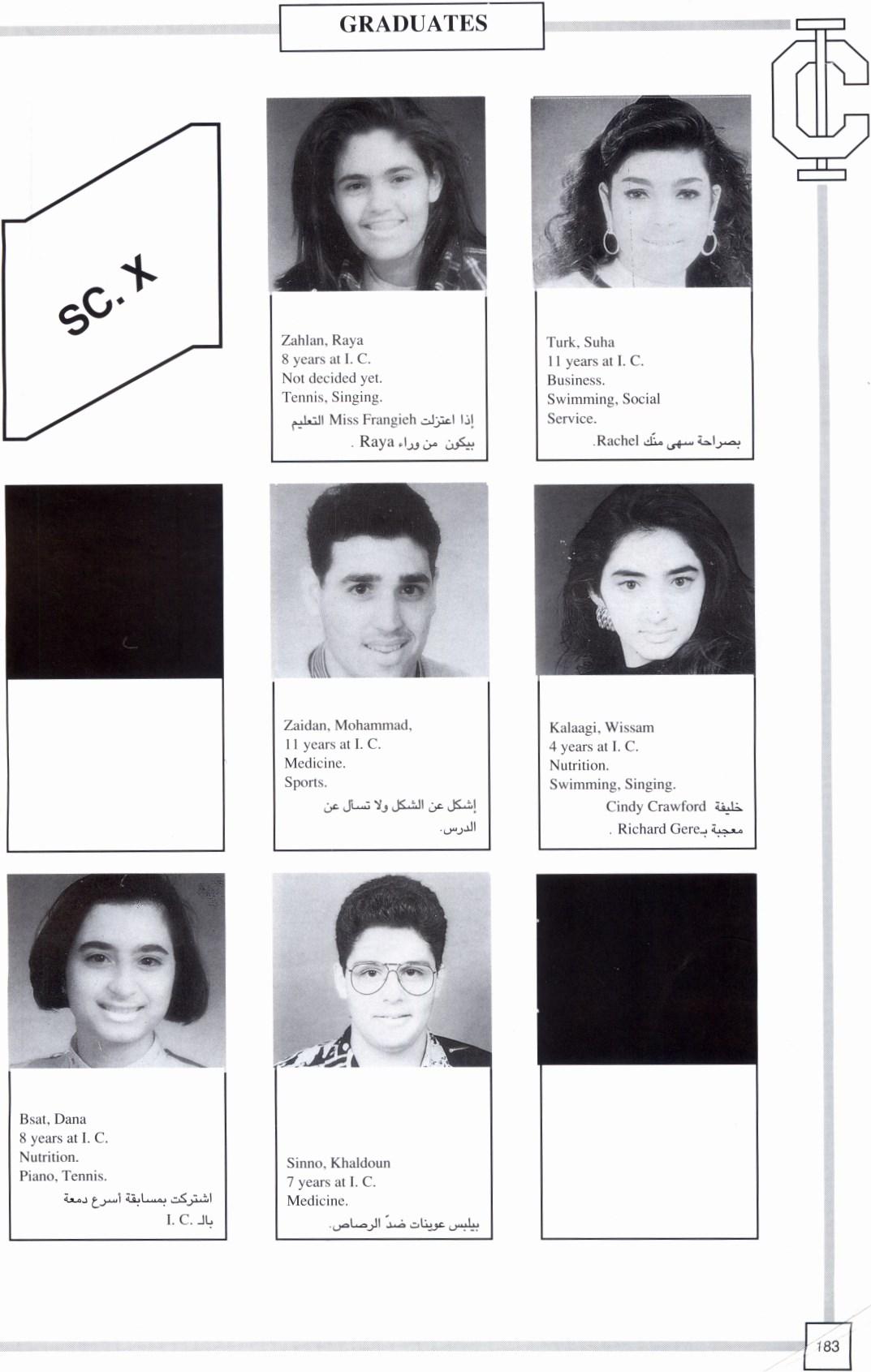 GRADUATES

SC. X

Zahlan, Raya
8 years at I. C.
Not decided yet.
Tennis, Singing.
إذا اعتزلت Miss Frangieh التعليم
بيكون من وراء Raya .

Turk, Suha
11 years at I. C.
Business.
Swimming, Social Service.
بصراحة سهى منّك Rachel.

Zaidan, Mohammad,
11 years at I. C.
Medicine.
Sports.
إشكل عن الشكل ولا تسأل عن الدرس.

Kalaagi, Wissam
4 years at I. C.
Nutrition.
Swimming, Singing.
خليفة Cindy Crawford
معجبة بـRichard Gere .

Bsat, Dana
8 years at I. C.
Nutrition.
Piano, Tennis.
اشتركت بمسابقة أسرع دمعة
بالـ I. C.

Sinno, Khaldoun
7 years at I. C.
Medicine.
بيلبس عوينات ضدّ الرصاص.

183